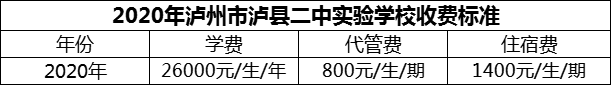 2020年泸州市泸县二中实验学校收费标准

| 年份 | 学费 | 代管费 | 住宿费 |
|---|---|---|---|
| 2020年 | 26000元/生/年 | 800元/生/期 | 1400元/生/期 |